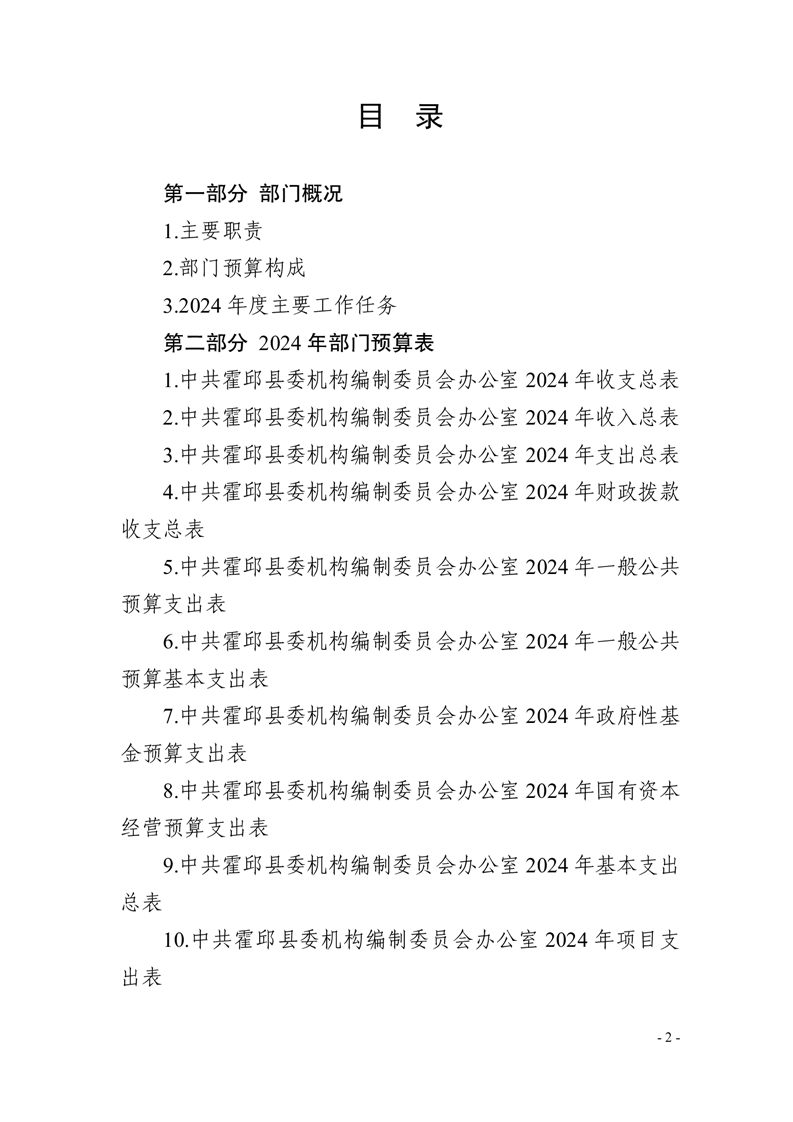 目 录

第一部分 部门概况

1.主要职责

2.部门预算构成

3.2024 年度主要工作任务

第二部分 2024 年部门预算表

1.中共霍邱县委机构编制委员会办公室 2024 年收支总表

2.中共霍邱县委机构编制委员会办公室 2024 年收入总表

3.中共霍邱县委机构编制委员会办公室 2024 年支出总表

4.中共霍邱县委机构编制委员会办公室 2024 年财政拨款收支总表

5.中共霍邱县委机构编制委员会办公室 2024 年一般公共预算支出表

6.中共霍邱县委机构编制委员会办公室 2024 年一般公共预算基本支出表

7.中共霍邱县委机构编制委员会办公室 2024 年政府性基金预算支出表

8.中共霍邱县委机构编制委员会办公室 2024 年国有资本经营预算支出表

9.中共霍邱县委机构编制委员会办公室 2024 年基本支出总表

10.中共霍邱县委机构编制委员会办公室 2024 年项目支出表

- 2 -